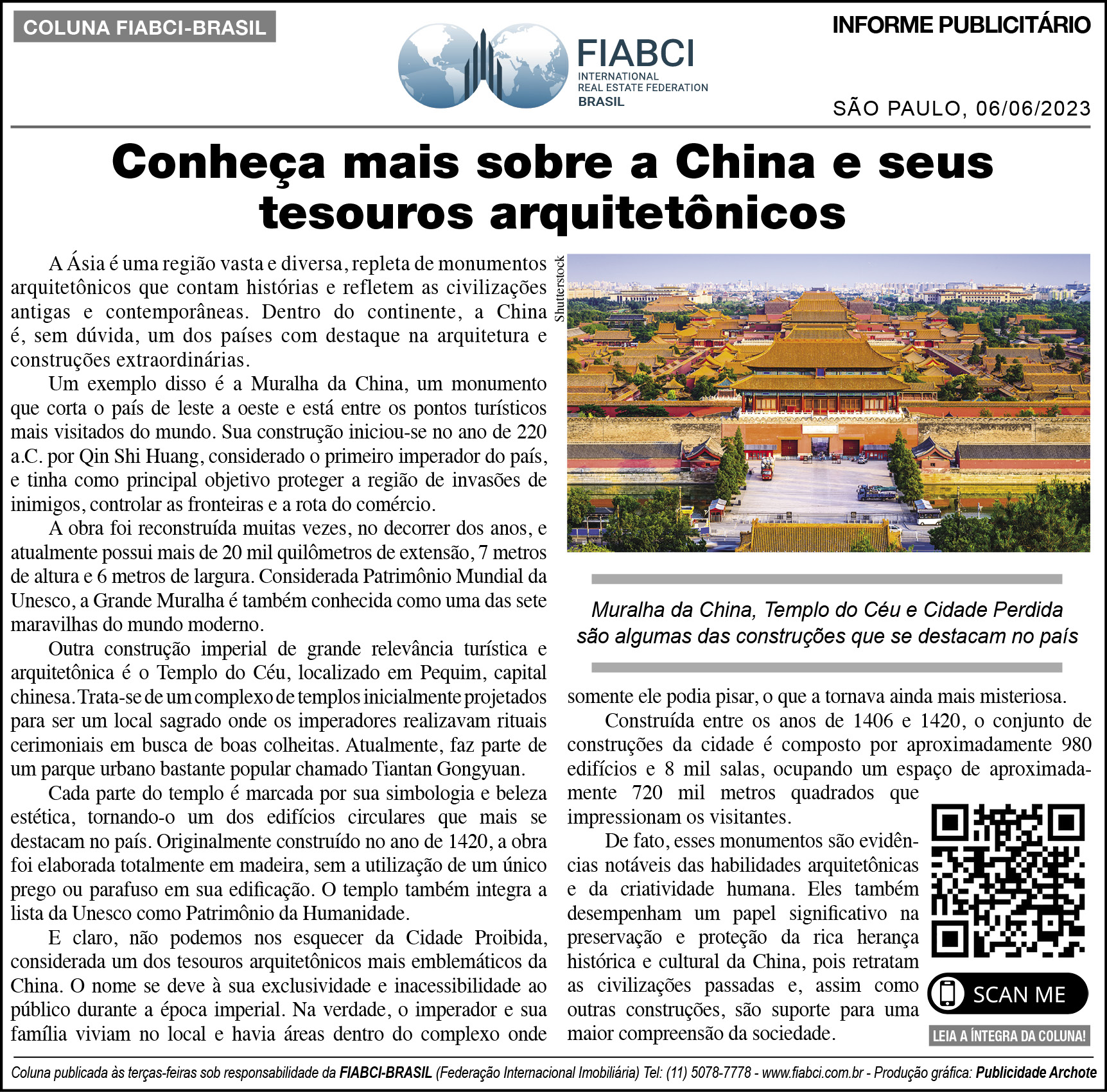 COLUNA FIABCI-BRASIL

FIABCI
INTERNATIONAL
REAL ESTATE FEDERATION
BRASIL

INFORME PUBLICITÁRIO

SÃO PAULO, 06/06/2023

Conheça mais sobre a China e seus tesouros arquitetônicos

A Ásia é uma região vasta e diversa, repleta de monumentos arquitetônicos que contam histórias e refletem as civilizações antigas e contemporâneas. Dentro do continente, a China é, sem dúvida, um dos países com destaque na arquitetura e construções extraordinárias.

Um exemplo disso é a Muralha da China, um monumento que corta o país de leste a oeste e está entre os pontos turísticos mais visitados do mundo. Sua construção iniciou-se no ano de 220 a.C. por Qin Shi Huang, considerado o primeiro imperador do país, e tinha como principal objetivo proteger a região de invasões de inimigos, controlar as fronteiras e a rota do comércio.

A obra foi reconstruída muitas vezes, no decorrer dos anos, e atualmente possui mais de 20 mil quilômetros de extensão, 7 metros de altura e 6 metros de largura. Considerada Patrimônio Mundial da Unesco, a Grande Muralha é também conhecida como uma das sete maravilhas do mundo moderno.

Outra construção imperial de grande relevância turística e arquitetônica é o Templo do Céu, localizado em Pequim, capital chinesa. Trata-se de um complexo de templos inicialmente projetados para ser um local sagrado onde os imperadores realizavam rituais cerimoniais em busca de boas colheitas. Atualmente, faz parte de um parque urbano bastante popular chamado Tiantan Gongyuan.

Cada parte do templo é marcada por sua simbologia e beleza estética, tornando-o um dos edifícios circulares que mais se destacam no país. Originalmente construído no ano de 1420, a obra foi elaborada totalmente em madeira, sem a utilização de um único prego ou parafuso em sua edificação. O templo também integra a lista da Unesco como Patrimônio da Humanidade.

E claro, não podemos nos esquecer da Cidade Proibida, considerada um dos tesouros arquitetônicos mais emblemáticos da China. O nome se deve à sua exclusividade e inacessibilidade ao público durante a época imperial. Na verdade, o imperador e sua família viviam no local e havia áreas dentro do complexo onde

Shutterstock

Muralha da China, Templo do Céu e Cidade Perdida são algumas das construções que se destacam no país

somente ele podia pisar, o que a tornava ainda mais misteriosa.

Construída entre os anos de 1406 e 1420, o conjunto de construções da cidade é composto por aproximadamente 980 edifícios e 8 mil salas, ocupando um espaço de aproximadamente 720 mil metros quadrados que impressionam os visitantes.

De fato, esses monumentos são evidências notáveis das habilidades arquitetônicas e da criatividade humana. Eles também desempenham um papel significativo na preservação e proteção da rica herança histórica e cultural da China, pois retratam as civilizações passadas e, assim como outras construções, são suporte para uma maior compreensão da sociedade.

SCAN ME
LEIA A ÍNTEGRA DA COLUNA!

Coluna publicada às terças-feiras sob responsabilidade da FIABCI-BRASIL (Federação Internacional Imobiliária) Tel: (11) 5078-7778 - www.fiabci.com.br - Produção gráfica: Publicidade Archote